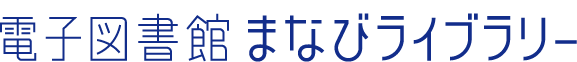 電子図書館 まなびライブラリー